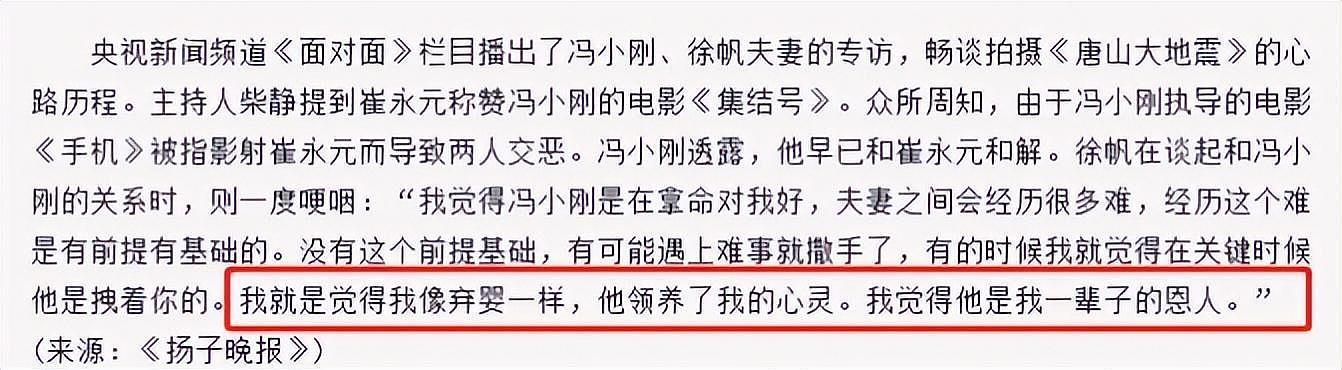 央视新闻频道《面对面》栏目播出了冯小刚、徐帆夫妻的专访，畅谈拍摄《唐山大地震》的心路历程。主持人柴静提到崔永元称赞冯小刚的电影《集结号》。众所周知，由于冯小刚执导的电影《手机》被指影射崔永元而导致两人交恶。冯小刚透露，他早已和崔永元和解。徐帆在谈起和冯小刚的关系时，则一度哽咽：“我觉得冯小刚是在拿命对我好，夫妻之间会经历很多难，经历这个难是有前提有基础的。没有这个前提基础，有可能遇上难事就撒手了，有的时候我就觉得在关键时候他是拽着你的。我就是觉得我像弃婴一样，他领养了我的心灵。我觉得他是我一辈子的恩人。”
（来源：《扬子晚报》）